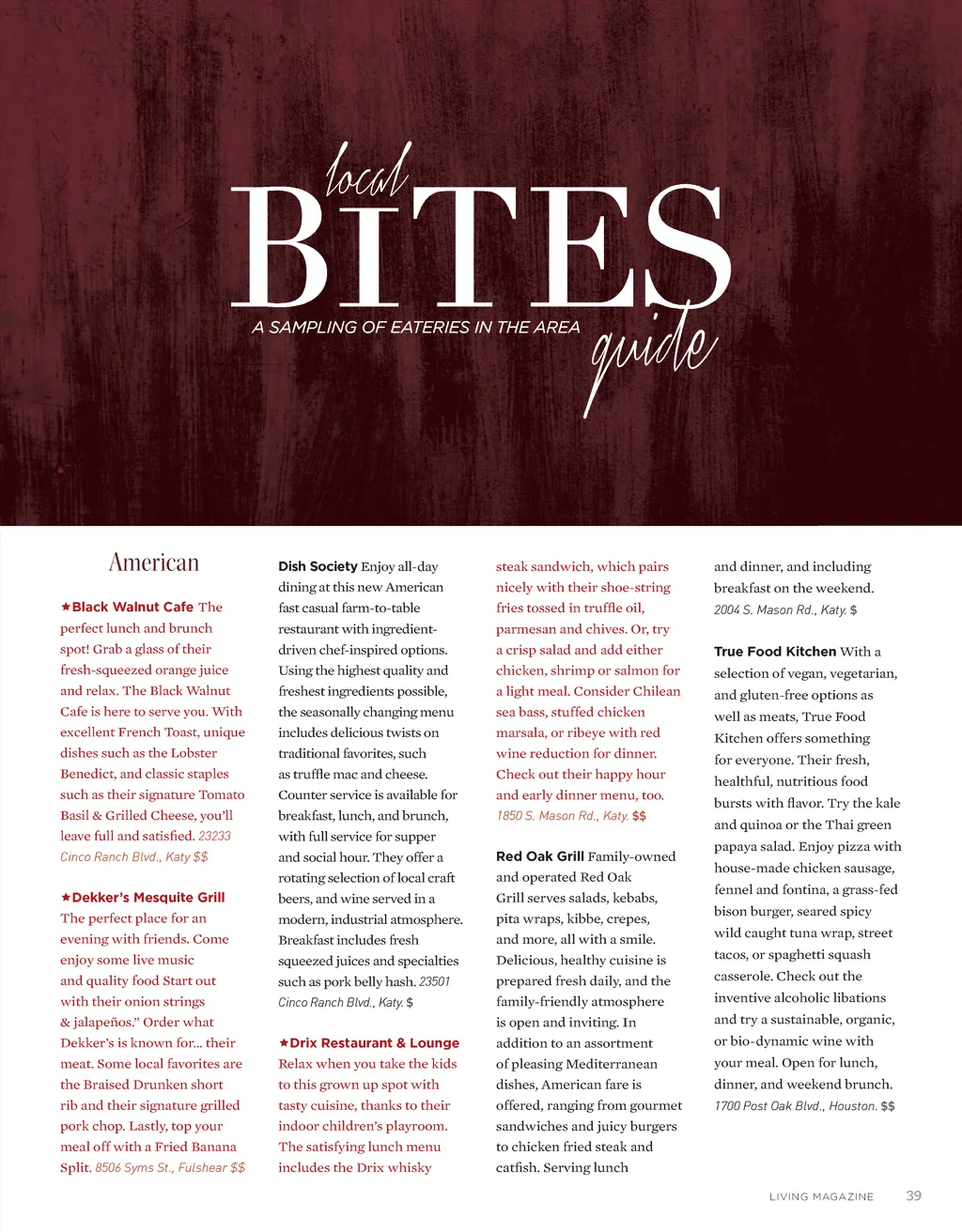 local
BITES
guide
A SAMPLING OF EATERIES IN THE AREA

American

★Black Walnut Cafe The perfect lunch and brunch spot! Grab a glass of their fresh-squeezed orange juice and relax. The Black Walnut Cafe is here to serve you. With excellent French Toast, unique dishes such as the Lobster Benedict, and classic staples such as their signature Tomato Basil & Grilled Cheese, you'll leave full and satisfied. 23233 Cinco Ranch Blvd., Katy $$

★Dekker's Mesquite Grill The perfect place for an evening with friends. Come enjoy some live music and quality food Start out with their onion strings & jalapeños." Order what Dekker's is known for... their meat. Some local favorites are the Braised Drunken short rib and their signature grilled pork chop. Lastly, top your meal off with a Fried Banana Split. 8506 Syms St., Fulshear $$

Dish Society Enjoy all-day dining at this new American fast casual farm-to-table restaurant with ingredient-driven chef-inspired options. Using the highest quality and freshest ingredients possible, the seasonally changing menu includes delicious twists on traditional favorites, such as truffle mac and cheese. Counter service is available for breakfast, lunch, and brunch, with full service for supper and social hour. They offer a rotating selection of local craft beers, and wine served in a modern, industrial atmosphere. Breakfast includes fresh squeezed juices and specialties such as pork belly hash. 23501 Cinco Ranch Blvd., Katy. $

★Drix Restaurant & Lounge Relax when you take the kids to this grown up spot with tasty cuisine, thanks to their indoor children's playroom. The satisfying lunch menu includes the Drix whisky steak sandwich, which pairs nicely with their shoe-string fries tossed in truffle oil, parmesan and chives. Or, try a crisp salad and add either chicken, shrimp or salmon for a light meal. Consider Chilean sea bass, stuffed chicken marsala, or ribeye with red wine reduction for dinner. Check out their happy hour and early dinner menu, too. 1850 S. Mason Rd., Katy. $$

Red Oak Grill Family-owned and operated Red Oak Grill serves salads, kebabs, pita wraps, kibbe, crepes, and more, all with a smile. Delicious, healthy cuisine is prepared fresh daily, and the family-friendly atmosphere is open and inviting. In addition to an assortment of pleasing Mediterranean dishes, American fare is offered, ranging from gourmet sandwiches and juicy burgers to chicken fried steak and catfish. Serving lunch and dinner, and including breakfast on the weekend. 2004 S. Mason Rd., Katy. $

True Food Kitchen With a selection of vegan, vegetarian, and gluten-free options as well as meats, True Food Kitchen offers something for everyone. Their fresh, healthful, nutritious food bursts with flavor. Try the kale and quinoa or the Thai green papaya salad. Enjoy pizza with house-made chicken sausage, fennel and fontina, a grass-fed bison burger, seared spicy wild caught tuna wrap, street tacos, or spaghetti squash casserole. Check out the inventive alcoholic libations and try a sustainable, organic, or bio-dynamic wine with your meal. Open for lunch, dinner, and weekend brunch. 1700 Post Oak Blvd., Houston. $$

LIVING MAGAZINE 39